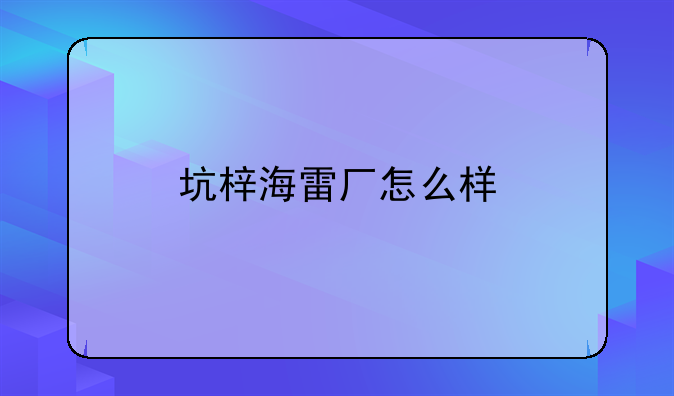 坑梓海雷厂怎么样